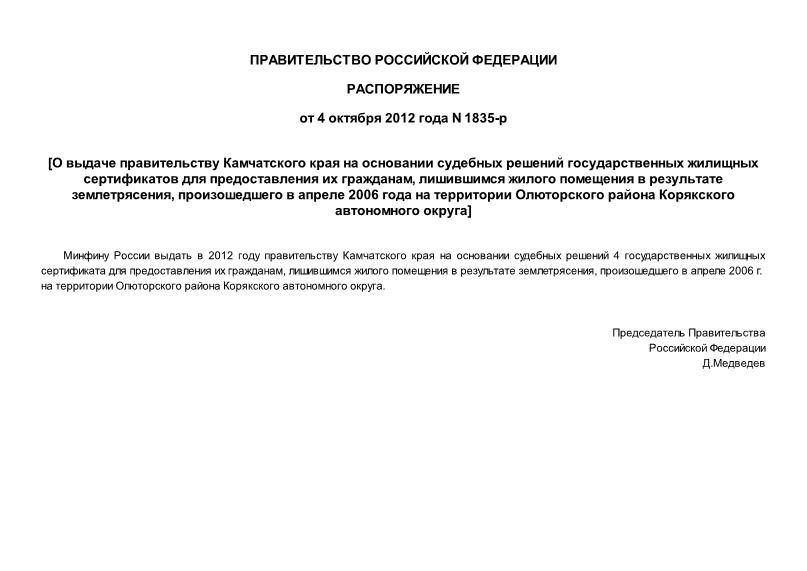 ПРАВИТЕЛЬСТВО РОССИЙСКОЙ ФЕДЕРАЦИИ

РАСПОРЯЖЕНИЕ

от 4 октября 2012 года N 1835-р

[О выдаче правительству Камчатского края на основании судебных решений государственных жилищных сертификатов для предоставления их гражданам, лишившимся жилого помещения в результате землетрясения, произошедшего в апреле 2006 года на территории Олюторского района Корякского автономного округа]

Минфину России выдать в 2012 году правительству Камчатского края на основании судебных решений 4 государственных жилищных сертификата для предоставления их гражданам, лишившимся жилого помещения в результате землетрясения, произошедшего в апреле 2006 г. на территории Олюторского района Корякского автономного округа.

Председатель Правительства
Российской Федерации
Д.Медведев